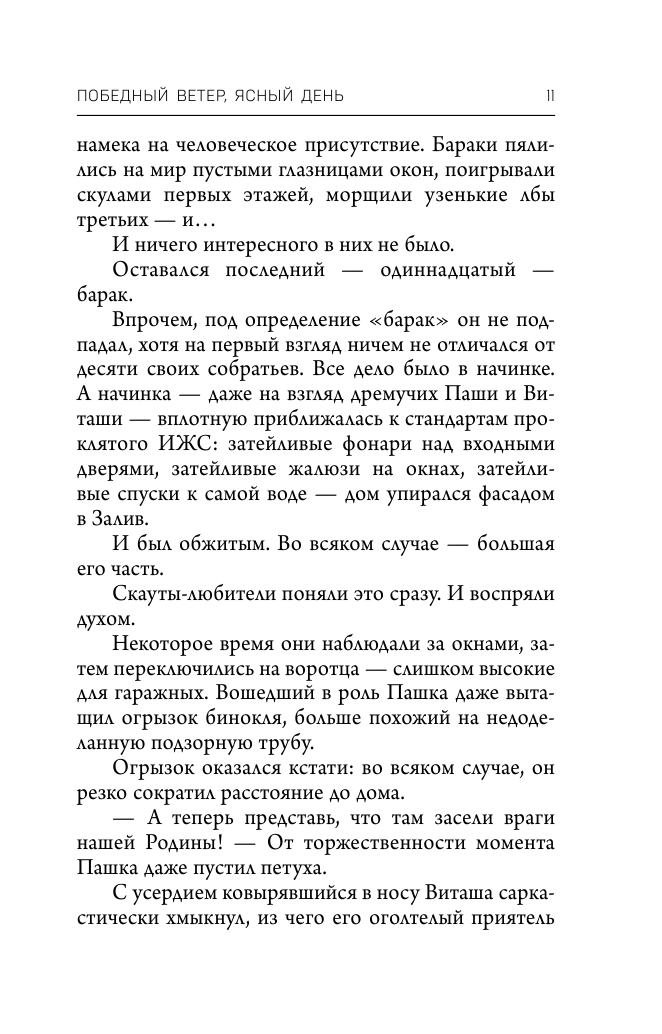 ПОБЕДНЫЙ ВЕТЕР, ЯСНЫЙ ДЕНЬ 11

намека на человеческое присутствие. Бараки пялились на мир пустыми глазницами окон, поигрывали скулами первых этажей, морщили узенькие лбы третьих — и…

И ничего интересного в них не было.

Оставался последний — одиннадцатый — барак.

Впрочем, под определение «барак» он не подпадал, хотя на первый взгляд ничем не отличался от десяти своих собратьев. Все дело было в начинке. А начинка — даже на взгляд дремучих Паши и Виташи — вплотную приближалась к стандартам проклятого ИЖС: затейливые фонари над входными дверями, затейливые жалюзи на окнах, затейливые спуски к самой воде — дом упирался фасадом в Залив.

И был обжитым. Во всяком случае — большая его часть.

Скауты-любители поняли это сразу. И воспряли духом.

Некоторое время они наблюдали за окнами, затем переключились на воротца — слишком высокие для гаражных. Вошедший в роль Пашка даже вытащил огрызок бинокля, больше похожий на недоделанную подзорную трубу.

Огрызок оказался кстати: во всяком случае, он резко сократил расстояние до дома.

— А теперь представь, что там засели враги нашей Родины! — От торжественности момента Пашка даже пустил петуха.

С усердием ковырявшийся в носу Виташа саркастически хмыкнул, из чего его оголтелый приятель